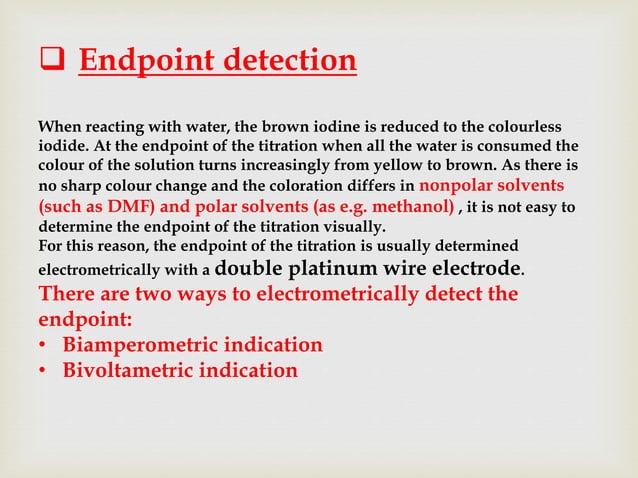 ❑ Endpoint detection

When reacting with water, the brown iodine is reduced to the colourless iodide. At the endpoint of the titration when all the water is consumed the colour of the solution turns increasingly from yellow to brown. As there is no sharp colour change and the coloration differs in nonpolar solvents (such as DMF) and polar solvents (as e.g. methanol) , it is not easy to determine the endpoint of the titration visually.
For this reason, the endpoint of the titration is usually determined electrometrically with a double platinum wire electrode.
There are two ways to electrometrically detect the endpoint:
• Biamperometric indication
• Bivoltametric indication